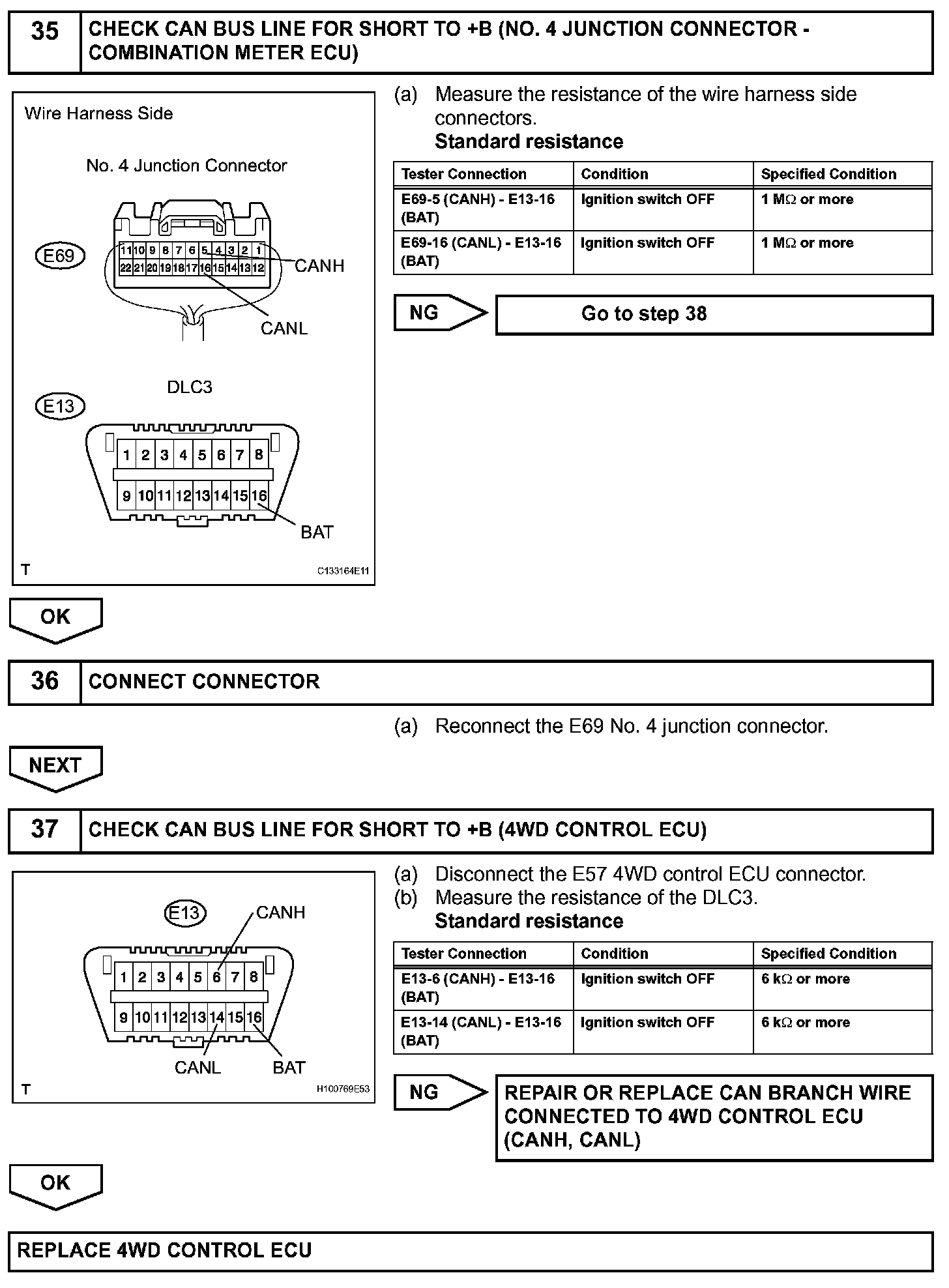 35 CHECK CAN BUS LINE FOR SHORT TO +B (NO. 4 JUNCTION CONNECTOR - COMBINATION METER ECU)

Wire Harness Side

No. 4 Junction Connector

E69

11 10 9 8 7 6 5 4 3 2 1
22 21 20 19 18 17 16 15 14 13 12

CANH

CANL

DLC3

E13

1 2 3 4 5 6 7 8
9 10 11 12 13 14 15 16

BAT

T

C133164E11

(a) Measure the resistance of the wire harness side connectors.
Standard resistance

| Tester Connection | Condition | Specified Condition |
|---|---|---|
| E69-5 (CANH) - E13-16 (BAT) | Ignition switch OFF | 1 MΩ or more |
| E69-16 (CANL) - E13-16 (BAT) | Ignition switch OFF | 1 MΩ or more |

NG

Go to step 38

OK

36 CONNECT CONNECTOR

(a) Reconnect the E69 No. 4 junction connector.

NEXT

37 CHECK CAN BUS LINE FOR SHORT TO +B (4WD CONTROL ECU)

E13

CANH

1 2 3 4 5 6 7 8
9 10 11 12 13 14 15 16

CANL

BAT

T

H100769E53

(a) Disconnect the E57 4WD control ECU connector.
(b) Measure the resistance of the DLC3.
Standard resistance

| Tester Connection | Condition | Specified Condition |
|---|---|---|
| E13-6 (CANH) - E13-16 (BAT) | Ignition switch OFF | 6 kΩ or more |
| E13-14 (CANL) - E13-16 (BAT) | Ignition switch OFF | 6 kΩ or more |

NG

REPAIR OR REPLACE CAN BRANCH WIRE CONNECTED TO 4WD CONTROL ECU (CANH, CANL)

OK

REPLACE 4WD CONTROL ECU